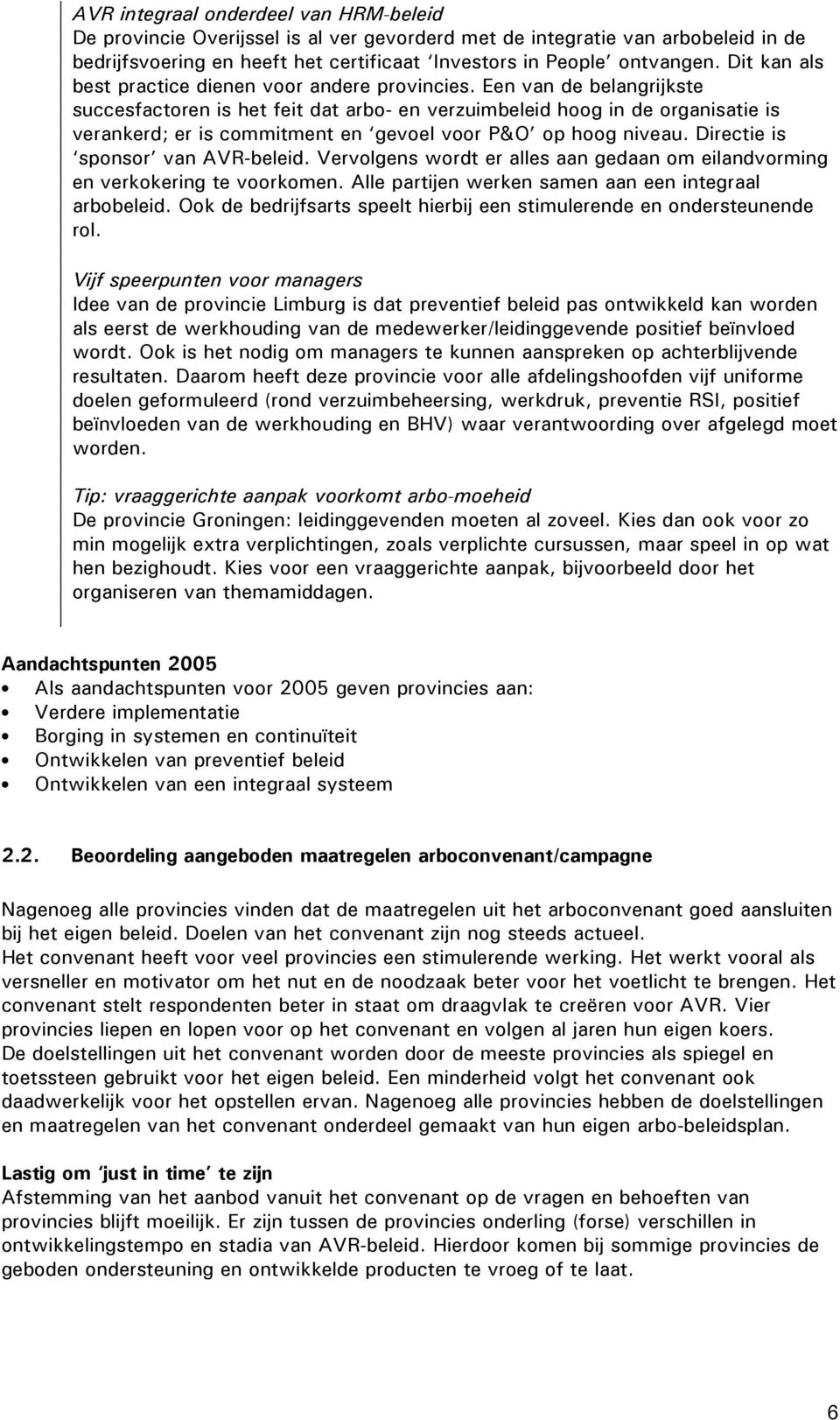 AVR integraal onderdeel van HRM-beleid
De provincie Overijssel is al ver gevorderd met de integratie van arbobeleid in de bedrijfsvoering en heeft het certificaat 'Investors in People' ontvangen. Dit kan als best practice dienen voor andere provincies. Een van de belangrijkste succesfactoren is het feit dat arbo- en verzuimbeleid hoog in de organisatie is verankerd; er is commitment en 'gevoel voor P&O' op hoog niveau. Directie is 'sponsor' van AVR-beleid. Vervolgens wordt er alles aan gedaan om eilandvorming en verkokering te voorkomen. Alle partijen werken samen aan een integraal arbobeleid. Ook de bedrijfsarts speelt hierbij een stimulerende en ondersteunende rol.

Vijf speerpunten voor managers
Idee van de provincie Limburg is dat preventief beleid pas ontwikkeld kan worden als eerst de werkhouding van de medewerker/leidinggevende positief beïnvloed wordt. Ook is het nodig om managers te kunnen aanspreken op achterblijvende resultaten. Daarom heeft deze provincie voor alle afdelingshoofden vijf uniforme doelen geformuleerd (rond verzuimbeheersing, werkdruk, preventie RSI, positief beïnvloeden van de werkhouding en BHV) waar verantwoording over afgelegd moet worden.

Tip: vraaggerichte aanpak voorkomt arbo-moeheid
De provincie Groningen: leidinggevenden moeten al zoveel. Kies dan ook voor zo min mogelijk extra verplichtingen, zoals verplichte cursussen, maar speel in op wat hen bezighoudt. Kies voor een vraaggerichte aanpak, bijvoorbeeld door het organiseren van themamiddagen.

Aandachtspunten 2005
• Als aandachtspunten voor 2005 geven provincies aan:
• Verdere implementatie
• Borging in systemen en continuïteit
• Ontwikkelen van preventief beleid
• Ontwikkelen van een integraal systeem

2.2. Beoordeling aangeboden maatregelen arboconvenant/campagne

Nagenoeg alle provincies vinden dat de maatregelen uit het arboconvenant goed aansluiten bij het eigen beleid. Doelen van het convenant zijn nog steeds actueel.
Het convenant heeft voor veel provincies een stimulerende werking. Het werkt vooral als versneller en motivator om het nut en de noodzaak beter voor het voetlicht te brengen. Het convenant stelt respondenten beter in staat om draagvlak te creëren voor AVR. Vier provincies liepen en lopen voor op het convenant en volgen al jaren hun eigen koers.
De doelstellingen uit het convenant worden door de meeste provincies als spiegel en toetssteen gebruikt voor het eigen beleid. Een minderheid volgt het convenant ook daadwerkelijk voor het opstellen ervan. Nagenoeg alle provincies hebben de doelstellingen en maatregelen van het convenant onderdeel gemaakt van hun eigen arbo-beleidsplan.

Lastig om 'just in time' te zijn
Afstemming van het aanbod vanuit het convenant op de vragen en behoeften van provincies blijft moeilijk. Er zijn tussen de provincies onderling (forse) verschillen in ontwikkelingstempo en stadia van AVR-beleid. Hierdoor komen bij sommige provincies de geboden ondersteuning en ontwikkelde producten te vroeg of te laat.

6